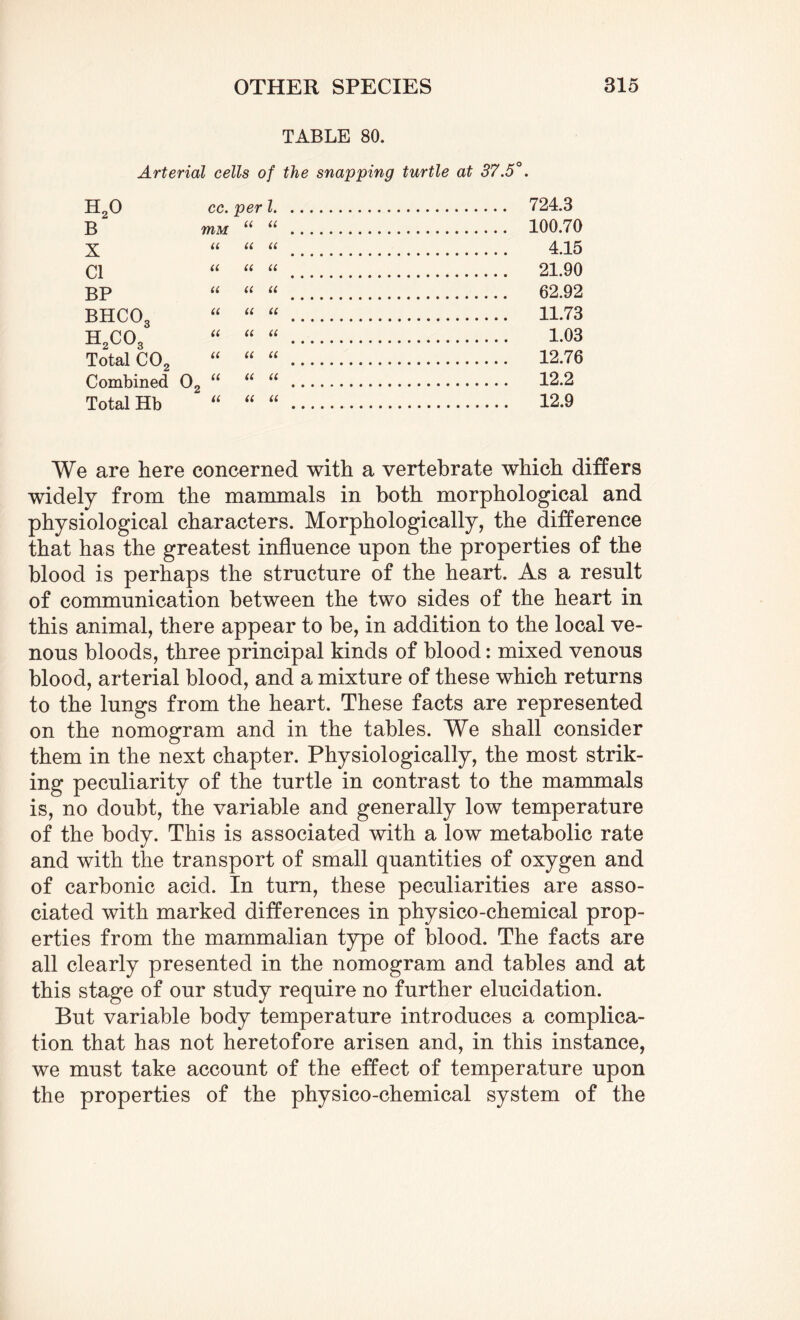 OTHER SPECIES 315

TABLE 80.

Arterial cells of the snapping turtle at 37.5°.

$H_2O$ cc. per l. 724.3
B mM " " 100.70
X " " " 4.15
Cl " " " 21.90
BP " " " 62.92
$BHCO_3$ " " " 11.73
$H_2CO_3$ " " " 1.03
Total $CO_2$ " " " 12.76
Combined $O_2$ " " " 12.2
Total Hb " " " 12.9

We are here concerned with a vertebrate which differs widely from the mammals in both morphological and physiological characters. Morphologically, the difference that has the greatest influence upon the properties of the blood is perhaps the structure of the heart. As a result of communication between the two sides of the heart in this animal, there appear to be, in addition to the local venous bloods, three principal kinds of blood: mixed venous blood, arterial blood, and a mixture of these which returns to the lungs from the heart. These facts are represented on the nomogram and in the tables. We shall consider them in the next chapter. Physiologically, the most striking peculiarity of the turtle in contrast to the mammals is, no doubt, the variable and generally low temperature of the body. This is associated with a low metabolic rate and with the transport of small quantities of oxygen and of carbonic acid. In turn, these peculiarities are associated with marked differences in physico-chemical properties from the mammalian type of blood. The facts are all clearly presented in the nomogram and tables and at this stage of our study require no further elucidation.

But variable body temperature introduces a complication that has not heretofore arisen and, in this instance, we must take account of the effect of temperature upon the properties of the physico-chemical system of the